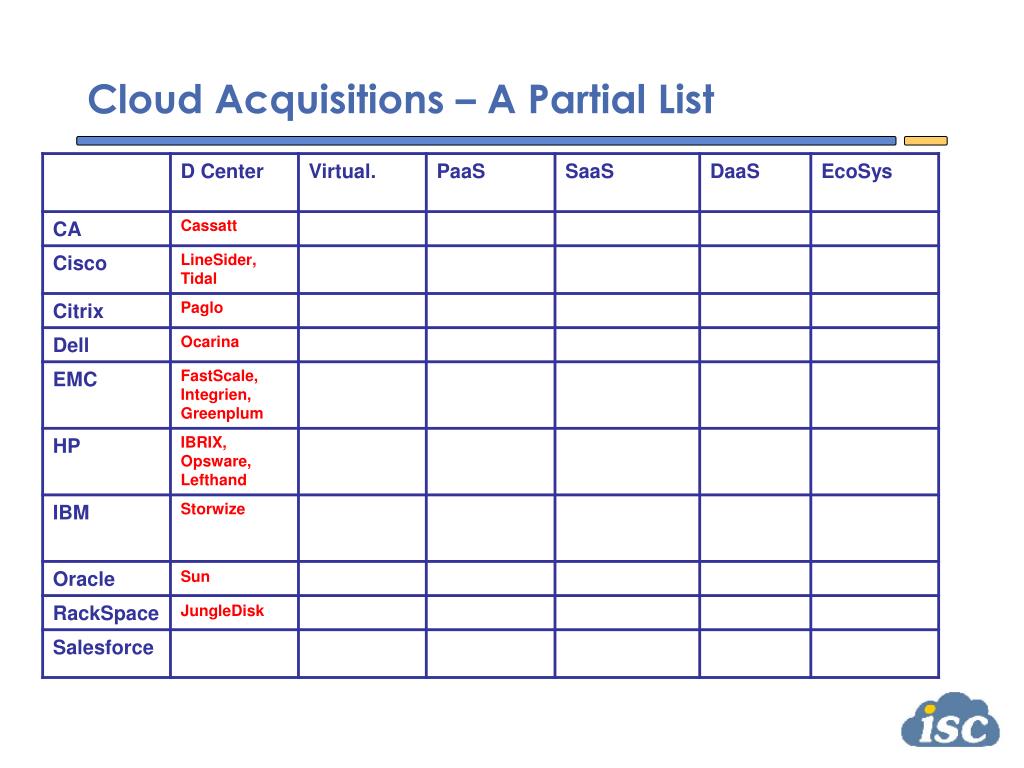 Cloud Acquisitions – A Partial List

| | D Center | Virtual. | PaaS | SaaS | DaaS | EcoSys |
|---|---|---|---|---|---|---|
| CA | Cassatt | | | | | |
| Cisco | LineSider, Tidal | | | | | |
| Citrix | Paglo | | | | | |
| Dell | Ocarina | | | | | |
| EMC | FastScale, Integrien, Greenplum | | | | | |
| HP | IBRIX, Opsware, Lefthand | | | | | |
| IBM | Storwize | | | | | |
| Oracle | Sun | | | | | |
| RackSpace | JungleDisk | | | | | |
| Salesforce | | | | | | |

isc